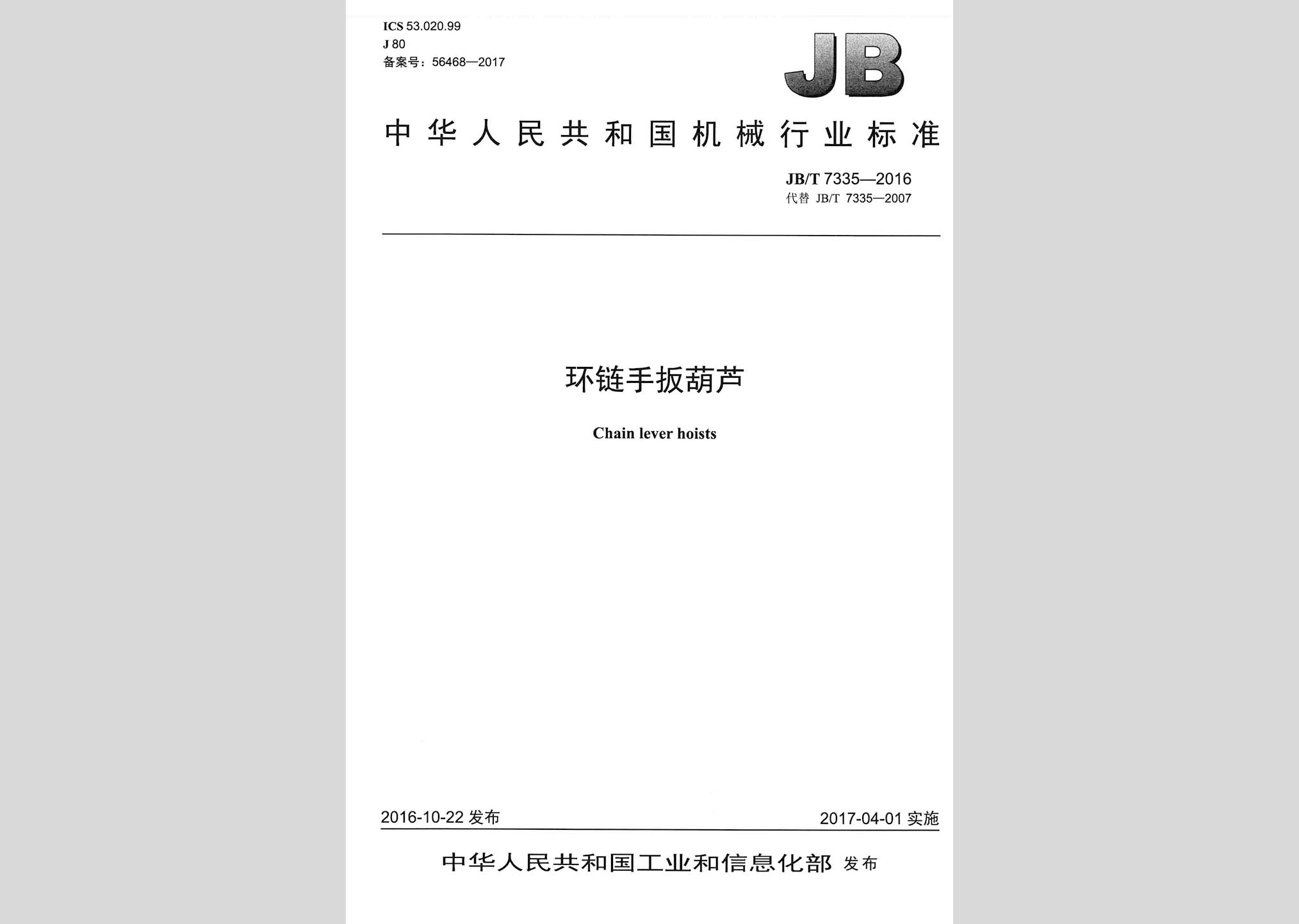 ICS 53.020.99
J 80
备案号：56468—2017

JB

中华人民共和国机械行业标准

JB/T 7335—2016
代替 JB/T 7335—2007

环链手扳葫芦

Chain lever hoists

2016-10-22 发布

2017-04-01 实施

中华人民共和国工业和信息化部 发布